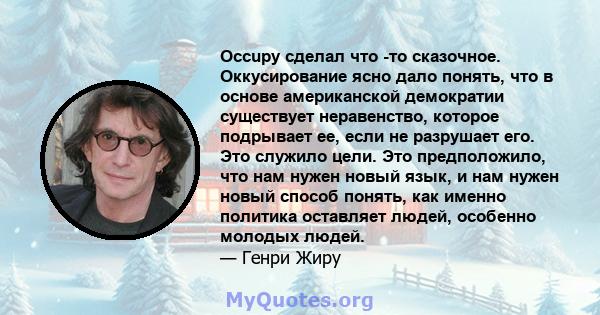 Occupy сделал что -то сказочное. Оккусирование ясно дало понять, что в основе американской демократии существует неравенство, которое подрывает ее, если не разрушает его. Это служило цели. Это предположило, что нам нужен новый язык, и нам нужен новый способ понять, как именно политика оставляет людей, особенно молодых людей.
— Генри Жиру

MyQuotes.org